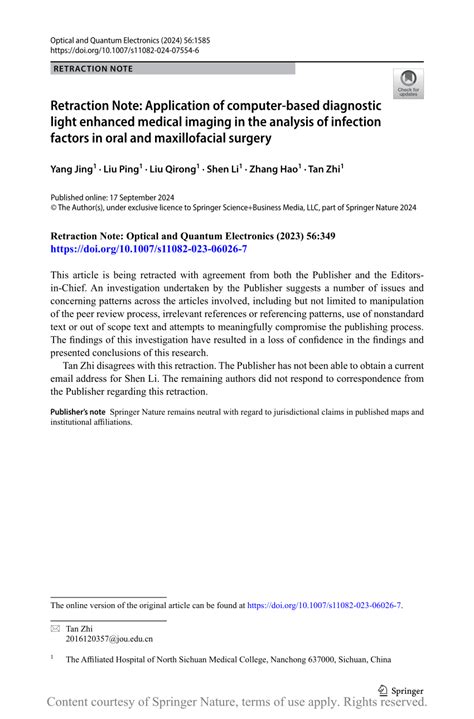 Optical and Quantum Electronics (2024) 56:1585
https://doi.org/10.1007/s11082-024-07554-6

RETRACTION NOTE

Check for updates

Retraction Note: Application of computer-based diagnostic light enhanced medical imaging in the analysis of infection factors in oral and maxillofacial surgery

Yang Jing$^1$ · Liu Ping$^1$ · Liu Qirong$^1$ · Shen Li$^1$ · Zhang Hao$^1$ · Tan Zhi$^1$

Published online: 17 September 2024
© The Author(s), under exclusive licence to Springer Science+Business Media, LLC, part of Springer Nature 2024

Retraction Note: Optical and Quantum Electronics (2023) 56:349
https://doi.org/10.1007/s11082-023-06026-7

This article is being retracted with agreement from both the Publisher and the Editors-in-Chief. An investigation undertaken by the Publisher suggests a number of issues and concerning patterns across the articles involved, including but not limited to manipulation of the peer review process, irrelevant references or referencing patterns, use of nonstandard text or out of scope text and attempts to meaningfully compromise the publishing process. The findings of this investigation have resulted in a loss of confidence in the findings and presented conclusions of this research.

Tan Zhi disagrees with this retraction. The Publisher has not been able to obtain a current email address for Shen Li. The remaining authors did not respond to correspondence from the Publisher regarding this retraction.

Publisher's note Springer Nature remains neutral with regard to jurisdictional claims in published maps and institutional affiliations.

The online version of the original article can be found at https://doi.org/10.1007/s11082-023-06026-7.

Tan Zhi
2016120357@jou.edu.cn

$^1$ The Affiliated Hospital of North Sichuan Medical College, Nanchong 637000, Sichuan, China

Springer

Content courtesy of Springer Nature, terms of use apply. Rights reserved.